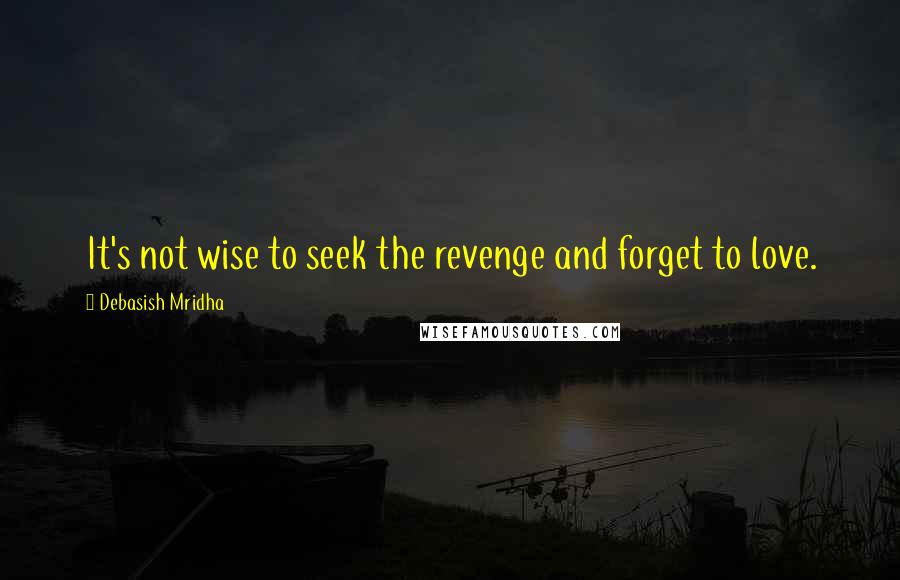 It's not wise to seek the revenge and forget to love.

Debasish Mridha

WISEFAMOUSQUOTES.COM